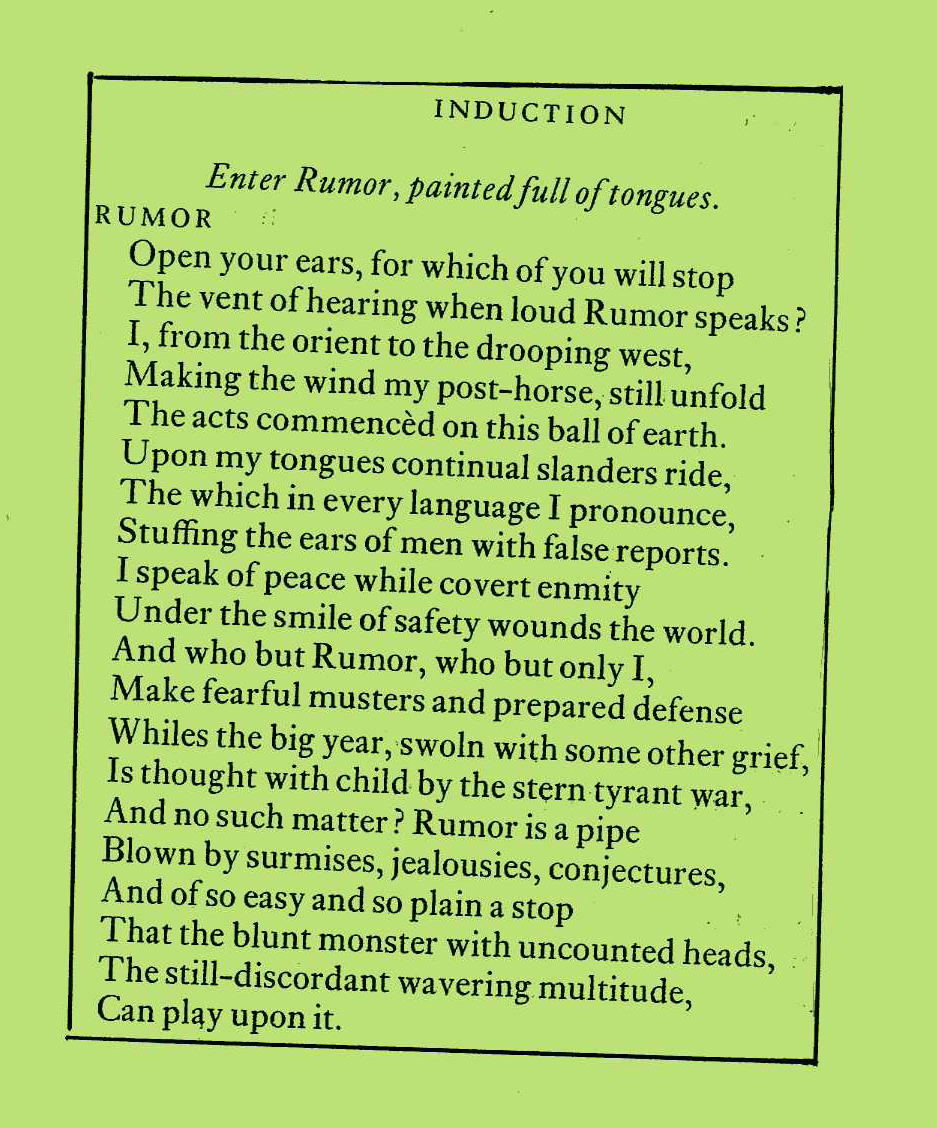 INDUCTION

Enter Rumor, painted full of tongues.

RUMOR

Open your ears, for which of you will stop
The vent of hearing when loud Rumor speaks?
I, from the orient to the drooping west,
Making the wind my post-horse, still unfold
The acts commencèd on this ball of earth.
Upon my tongues continual slanders ride,
The which in every language I pronounce,
Stuffing the ears of men with false reports.
I speak of peace while covert enmity
Under the smile of safety wounds the world.
And who but Rumor, who but only I,
Make fearful musters and prepared defense
Whiles the big year, swoln with some other grief,
Is thought with child by the stern tyrant war,
And no such matter? Rumor is a pipe
Blown by surmises, jealousies, conjectures,
And of so easy and so plain a stop
That the blunt monster with uncounted heads,
The still-discordant wavering multitude,
Can play upon it.